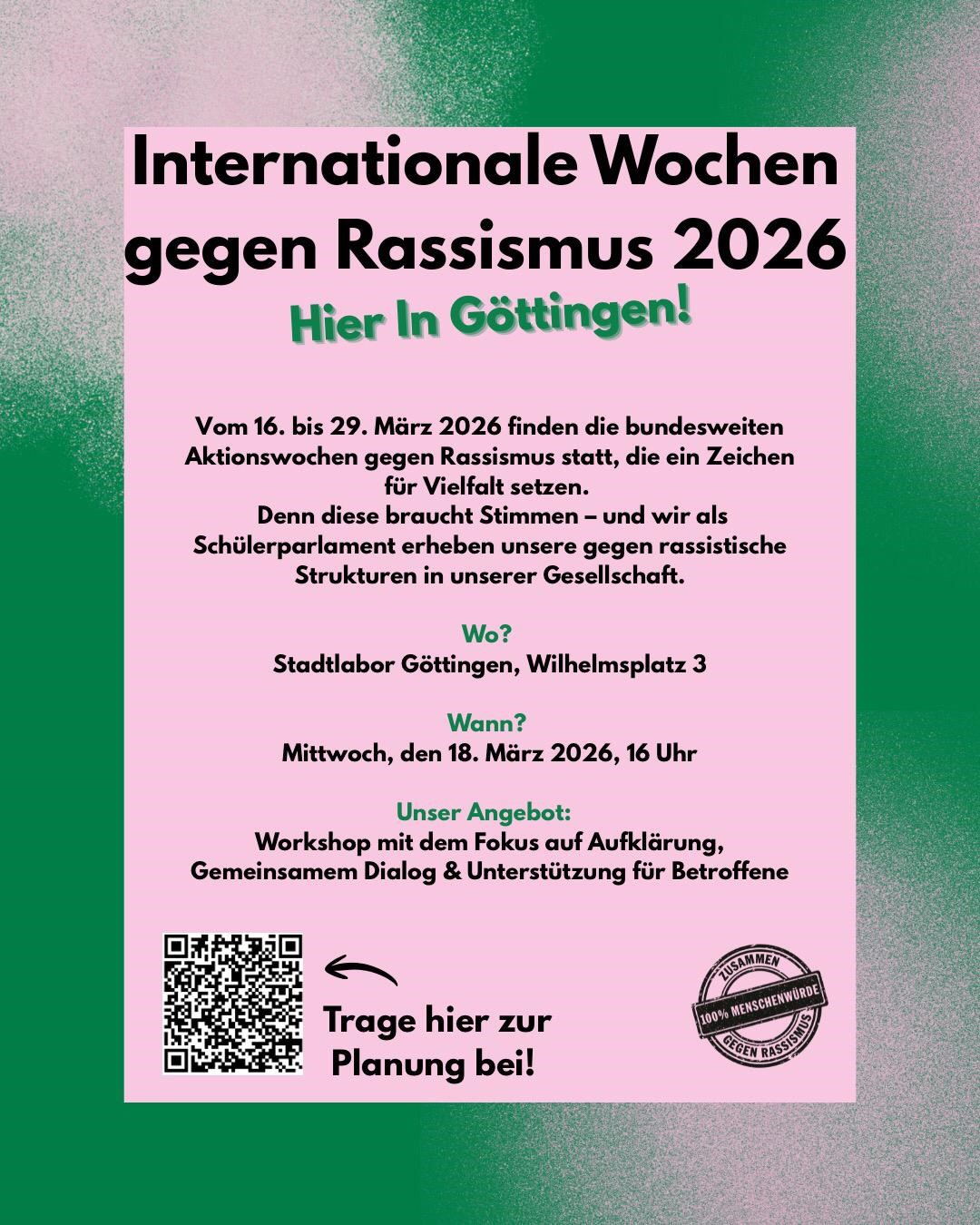 Internationale Wochen gegen Rassismus 2026

Hier In Göttingen!

Vom 16. bis 29. März 2026 finden die bundesweiten Aktionswochen gegen Rassismus statt, die ein Zeichen für Vielfalt setzen.
Denn diese braucht Stimmen – und wir als Schülerparlament erheben unsere gegen rassistische Strukturen in unserer Gesellschaft.

Wo?
Stadtlabor Göttingen, Wilhelmsplatz 3

Wann?
Mittwoch, den 18. März 2026, 16 Uhr

Unser Angebot:
Workshop mit dem Fokus auf Aufklärung, Gemeinsamem Dialog & Unterstützung für Betroffene

Trage hier zur Planung bei!

ZUSAMMEN
100% MENSCHENWÜRDE
GEGEN RASSISMUS